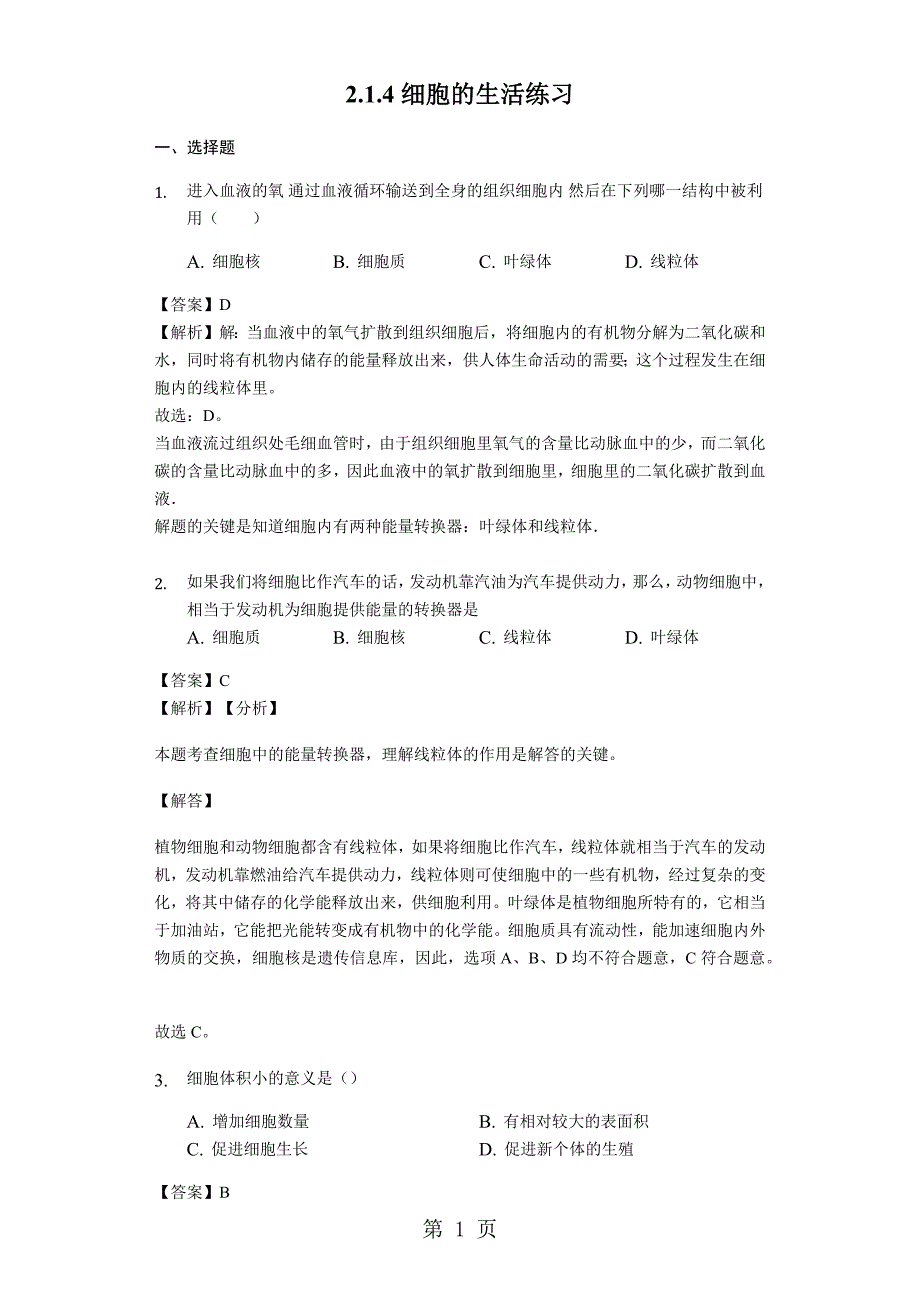 2.1.4 细胞的生活练习

一、选择题

1. 进入血液的氧 通过血液循环输送到全身的组织细胞内 然后在下列哪一结构中被利用（　　）

A. 细胞核　　B. 细胞质　　C. 叶绿体　　D. 线粒体

【答案】D
【解析】解：当血液中的氧气扩散到组织细胞后，将细胞内的有机物分解为二氧化碳和水，同时将有机物内储存的能量释放出来，供人体生命活动的需要；这个过程发生在细胞内的线粒体里。
故选：D。
当血液流过组织处毛细血管时，由于组织细胞里氧气的含量比动脉血中的少，而二氧化碳的含量比动脉血中的多，因此血液中的氧扩散到细胞里，细胞里的二氧化碳扩散到血液.
解题的关键是知道细胞内有两种能量转换器：叶绿体和线粒体.

2. 如果我们将细胞比作汽车的话，发动机靠汽油为汽车提供动力，那么，动物细胞中，相当于发动机为细胞提供能量的转换器是
A. 细胞质　　B. 细胞核　　C. 线粒体　　D. 叶绿体

【答案】C
【解析】【分析】

本题考查细胞中的能量转换器，理解线粒体的作用是解答的关键。

【解答】

植物细胞和动物细胞都含有线粒体，如果将细胞比作汽车，线粒体就相当于汽车的发动机，发动机靠燃油给汽车提供动力，线粒体则可使细胞中的一些有机物，经过复杂的变化，将其中储存的化学能释放出来，供细胞利用。叶绿体是植物细胞所特有的，它相当于加油站，它能把光能转变成有机物中的化学能。细胞质具有流动性，能加速细胞内外物质的交换，细胞核是遗传信息库，因此，选项 A、B、D 均不符合题意，C 符合题意。

故选 C。

3. 细胞体积小的意义是（）

A. 增加细胞数量　　B. 有相对较大的表面积
C. 促进细胞生长　　D. 促进新个体的生殖

【答案】B

第 1 页